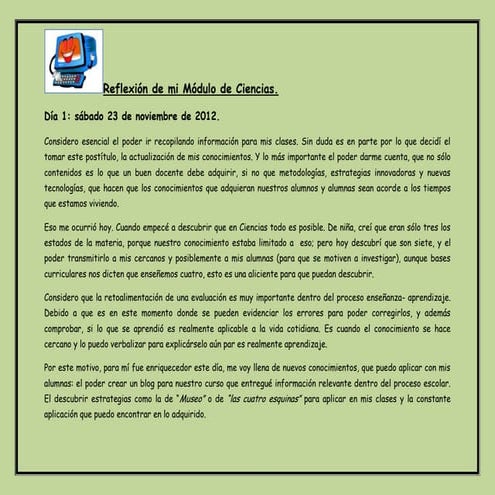 Reflexión de mi Módulo de Ciencias.

Día 1: sábado 23 de noviembre de 2012.

Considero esencial el poder ir recopilando información para mis clases. Sin duda es en parte por lo que decidí el tomar este postítulo, la actualización de mis conocimientos. Y lo más importante el poder darme cuenta, que no sólo contenidos es lo que un buen docente debe adquirir, si no que metodologías, estrategias innovadoras y nuevas tecnologías, que hacen que los conocimientos que adquieran nuestros alumnos y alumnas sean acorde a los tiempos que estamos viviendo.

Eso me ocurrió hoy. Cuando empecé a descubrir que en Ciencias todo es posible. De niña, creí que eran sólo tres los estados de la materia, porque nuestro conocimiento estaba limitado a eso; pero hoy descubrí que son siete, y el poder transmitirlo a mis cercanos y posiblemente a mis alumnas (para que se motiven a investigar), aunque bases curriculares nos dicten que enseñemos cuatro, esto es una aliciente para que puedan descubrir.

Considero que la retoalimentación de una evaluación es muy importante dentro del proceso enseñanza- aprendizaje. Debido a que es en este momento donde se pueden evidenciar los errores para poder corregirlos, y además comprobar, si lo que se aprendió es realmente aplicable a la vida cotidiana. Es cuando el conocimiento se hace cercano y lo puedo verbalizar para explicárselo aún par es realmente aprendizaje.

Por este motivo, para mí fue enriquecedor este día, me voy llena de nuevos conocimientos, que puedo aplicar con mis alumnas: el poder crear un blog para nuestro curso que entregué información relevante dentro del proceso escolar. El descubrir estrategias como la de "Museo" o de "las cuatro esquinas" para aplicar en mis clases y la constante aplicación que puedo encontrar en lo adquirido.